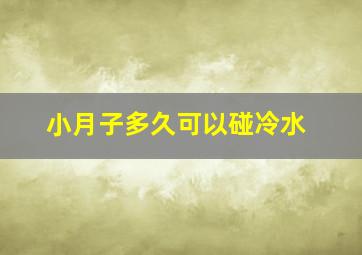 小月子多久可以碰冷水